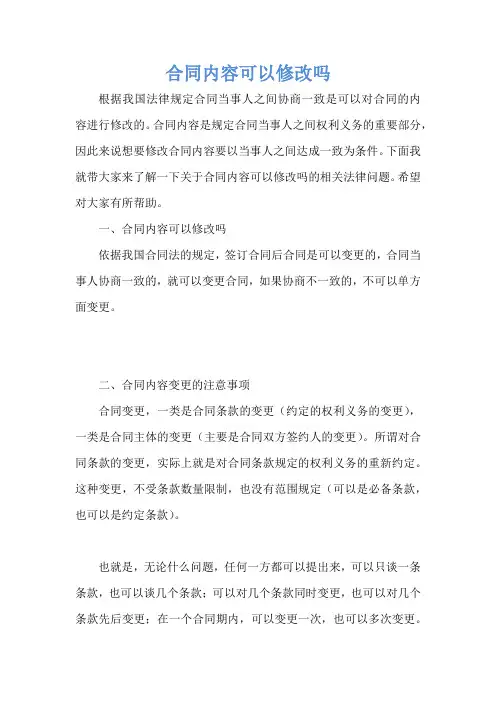 合同内容可以修改吗

根据我国法律规定合同当事人之间协商一致是可以对合同的内容进行修改的。合同内容是规定合同当事人之间权利义务的重要部分，因此来说想要修改合同内容要以当事人之间达成一致为条件。下面我就带大家来了解一下关于合同内容可以修改吗的相关法律问题。希望对大家有所帮助。

一、合同内容可以修改吗

依据我国合同法的规定，签订合同后合同是可以变更的，合同当事人协商一致的，就可以变更合同，如果协商不一致的，不可以单方面变更。

二、合同内容变更的注意事项

合同变更，一类是合同条款的变更（约定的权利义务的变更），一类是合同主体的变更（主要是合同双方签约人的变更）。所谓对合同条款的变更，实际上就是对合同条款规定的权利义务的重新约定。这种变更，不受条款数量限制，也没有范围规定（可以是必备条款，也可以是约定条款）。

也就是，无论什么问题，任何一方都可以提出来，可以只谈一条条款，也可以谈几个条款；可以对几个条款同时变更，也可以对几个条款先后变更；在一个合同期内，可以变更一次，也可以多次变更。